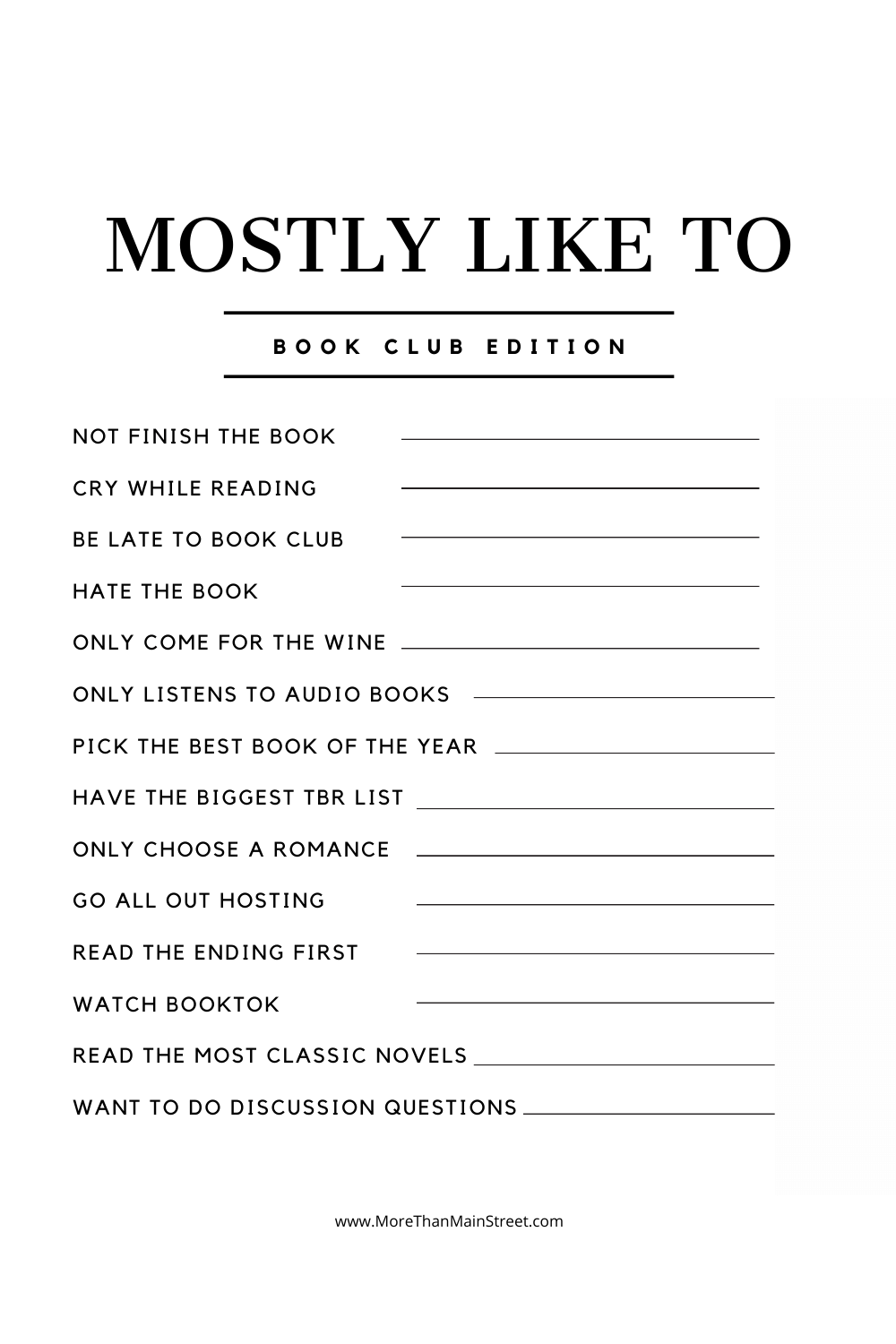 MOSTLY LIKE TO

BOOK CLUB EDITION

NOT FINISH THE BOOK

CRY WHILE READING

BE LATE TO BOOK CLUB

HATE THE BOOK

ONLY COME FOR THE WINE

ONLY LISTENS TO AUDIO BOOKS

PICK THE BEST BOOK OF THE YEAR

HAVE THE BIGGEST TBR LIST

ONLY CHOOSE A ROMANCE

GO ALL OUT HOSTING

READ THE ENDING FIRST

WATCH BOOKTOK

READ THE MOST CLASSIC NOVELS

WANT TO DO DISCUSSION QUESTIONS

www.MoreThanMainStreet.com